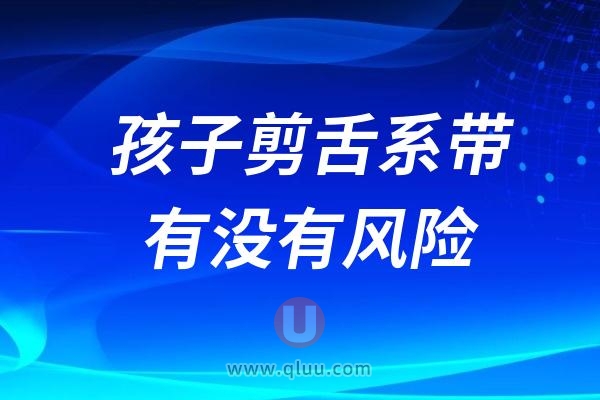 孩子剪舌系带
有没有风险

U

www.qluu.com